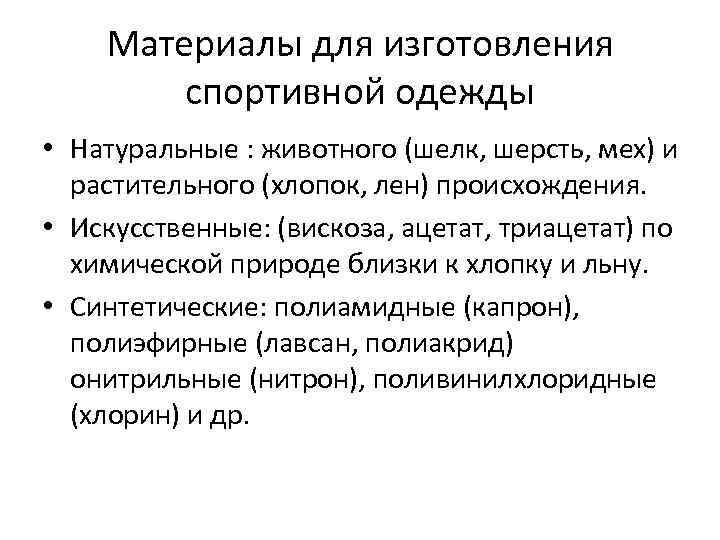 Материалы для изготовления спортивной одежды

• Натуральные : животного (шелк, шерсть, мех) и растительного (хлопок, лен) происхождения.
• Искусственные: (вискоза, ацетат, триацетат) по химической природе близки к хлопку и льну.
• Синтетические: полиамидные (капрон), полиэфирные (лавсан, полиакрид) онитрильные (нитрон), поливинилхлоридные (хлорин) и др.